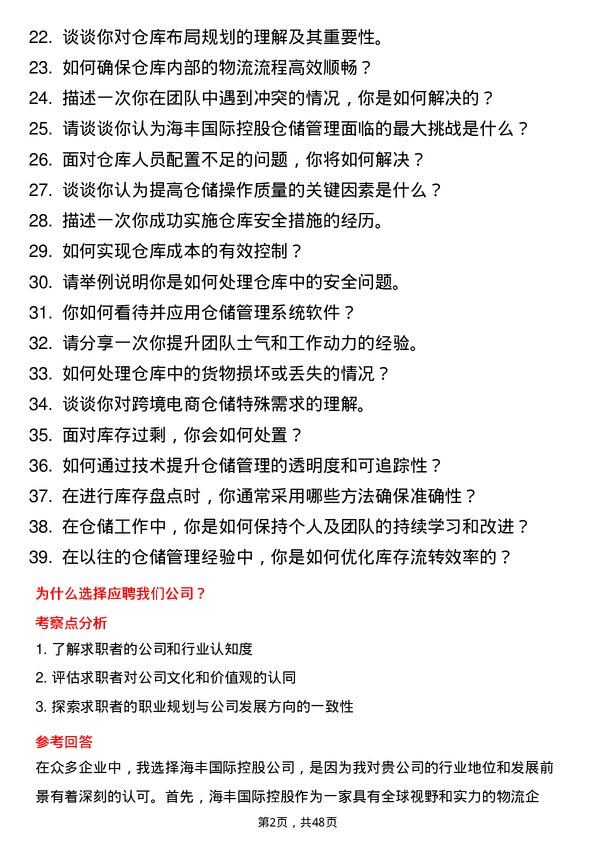 22. 谈谈你对仓库布局规划的理解及其重要性。

23. 如何确保仓库内部的物流流程高效顺畅？

24. 描述一次你在团队中遇到冲突的情况，你是如何解决的？

25. 请谈谈你认为海丰国际控股仓储管理面临的最大挑战是什么？

26. 面对仓库人员配置不足的问题，你将如何解决？

27. 谈谈你认为提高仓储操作质量的关键因素是什么？

28. 描述一次你成功实施仓库安全措施的经历。

29. 如何实现仓库成本的有效控制？

30. 请举例说明你是如何处理仓库中的安全问题。

31. 你如何看待并应用仓储管理系统软件？

32. 请分享一次你提升团队士气和工作动力的经验。

33. 如何处理仓库中的货物损坏或丢失的情况？

34. 谈谈你对跨境电商仓储特殊需求的理解。

35. 面对库存过剩，你会如何处置？

36. 如何通过技术提升仓储管理的透明度和可追踪性？

37. 在进行库存盘点时，你通常采用哪些方法确保准确性？

38. 在仓储工作中，你是如何保持个人及团队的持续学习和改进？

39. 在以往的仓储管理经验中，你是如何优化库存流转效率的？

为什么选择应聘我们公司？

考察点分析

1. 了解求职者的公司和行业认知度

2. 评估求职者对公司文化和价值观的认同

3. 探索求职者的职业规划与公司发展方向的一致性

参考回答

在众多企业中，我选择海丰国际控股公司，是因为我对贵公司的行业地位和发展前景有着深刻的认可。首先，海丰国际控股作为一家具有全球视野和实力的物流企

第2页，共48页